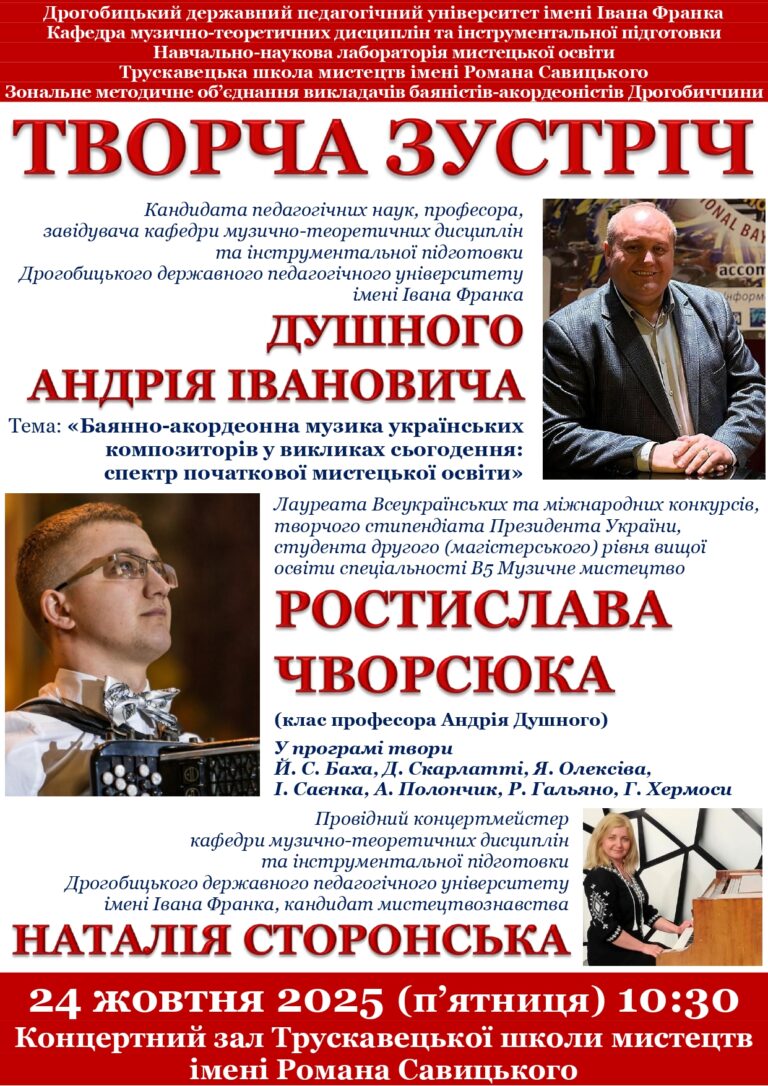 Дрогобицький державний педагогічний університет імені Івана Франка
Кафедра музично-теоретичних дисциплін та інструментальної підготовки
Навчально-наукова лабораторія мистецької освіти
Трускавецька школа мистецтв імені Романа Савицького
Зональне методичне об'єднання викладачів баяністів-акордеоністів Дрогобиччини

ТВОРЧА ЗУСТРІЧ

Кандидата педагогічних наук, професора, завідувача кафедри музично-теоретичних дисциплін та інструментальної підготовки Дрогобицького державного педагогічного університету імені Івана Франка

ДУШНОГО
АНДРІЯ ІВАНОВИЧА

Тема: «Баянно-акордеонна музика українських композиторів у викликах сьогодення: спектр початкової мистецької освіти»

Лауреата Всеукраїнських та міжнародних конкурсів, творчого стипендіата Президента України, студента другого (магістерського) рівня вищої освіти спеціальності B5 Музичне мистецтво

РОСТИСЛАВА
ЧВОРСЮКА

(клас професора Андрія Душного)

У програмі твори
Й. С. Баха, Д. Скарлатті, Я. Олексіва,
І. Саєнка, А. Полончик, Р. Гальяно, Г. Хермоси

Провідний концертмейстер кафедри музично-теоретичних дисциплін та інструментальної підготовки Дрогобицького державного педагогічного університету імені Івана Франка, кандидат мистецтвознавства

НАТАЛІЯ СТОРОНСЬКА

24 жовтня 2025 (п'ятниця) 10:30
Концертний зал Трускавецької школи мистецтв
імені Романа Савицького